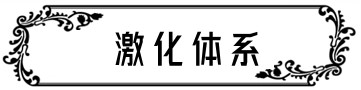 激化体系